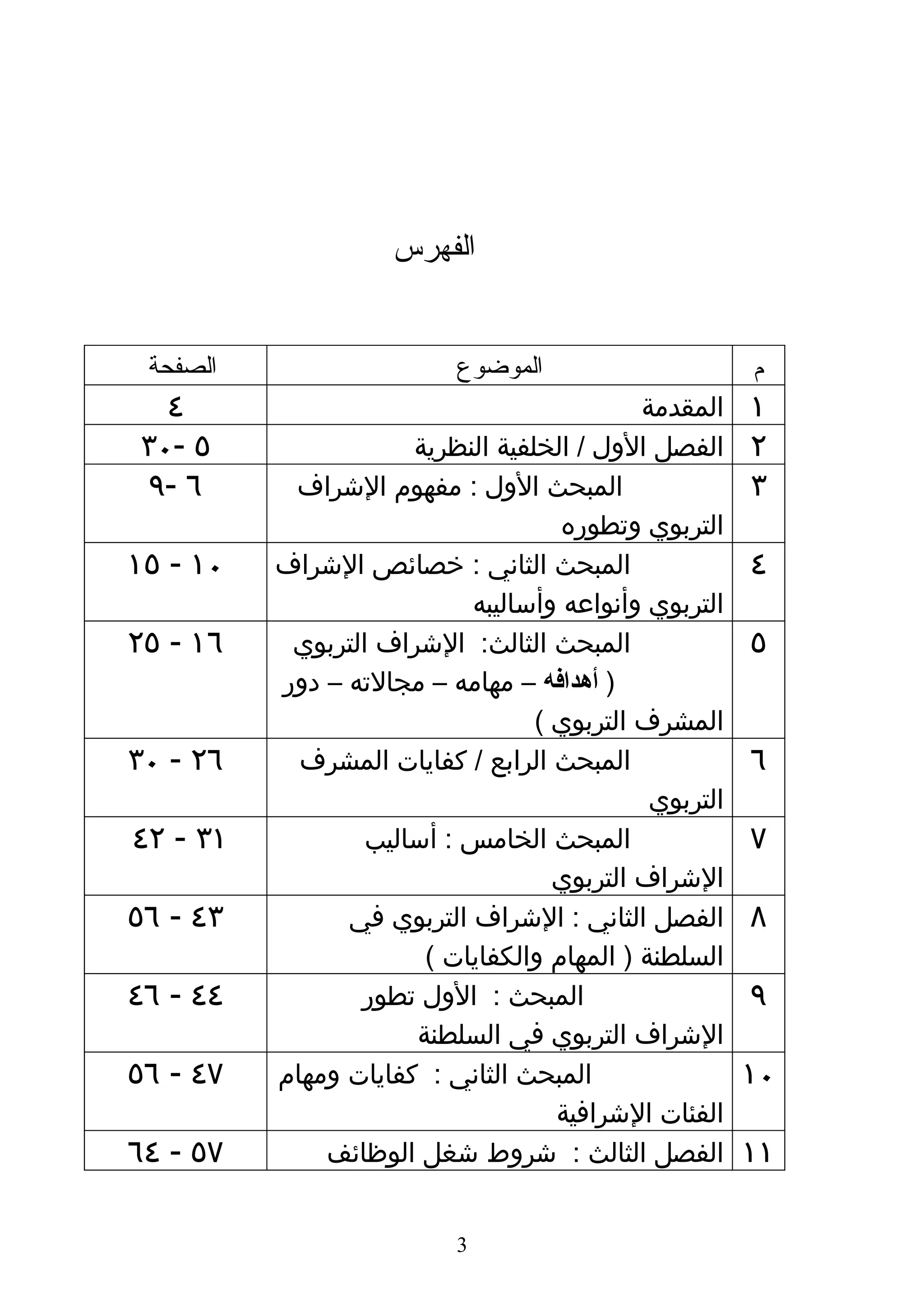 الفهرس

| م | الموضوع | الصفحة |
|---|---|---|
| ١ | المقدمة | ٤ |
| ٢ | الفصل الأول / الخلفية النظرية | ٥ -٣٠ |
| ٣ | المبحث الأول : مفهوم الإشراف التربوي وتطوره | ٦ -٩ |
| ٤ | المبحث الثاني : خصائص الإشراف التربوي وأنواعه وأساليبه | ١٠ - ١٥ |
| ٥ | المبحث الثالث: الإشراف التربوي ( أهدافه – مهامه – مجالاته – دور المشرف التربوي ) | ١٦ - ٢٥ |
| ٦ | المبحث الرابع / كفايات المشرف التربوي | ٢٦ - ٣٠ |
| ٧ | المبحث الخامس : أساليب الإشراف التربوي | ٣١ - ٤٢ |
| ٨ | الفصل الثاني : الإشراف التربوي في السلطنة ( المهام والكفايات ) | ٤٣ - ٥٦ |
| ٩ | المبحث : الأول تطور الإشراف التربوي في السلطنة | ٤٤ - ٤٦ |
| ١٠ | المبحث الثاني : كفايات ومهام الفئات الإشرافية | ٤٧ - ٥٦ |
| ١١ | الفصل الثالث : شروط شغل الوظائف | ٥٧ - ٦٤ |

3